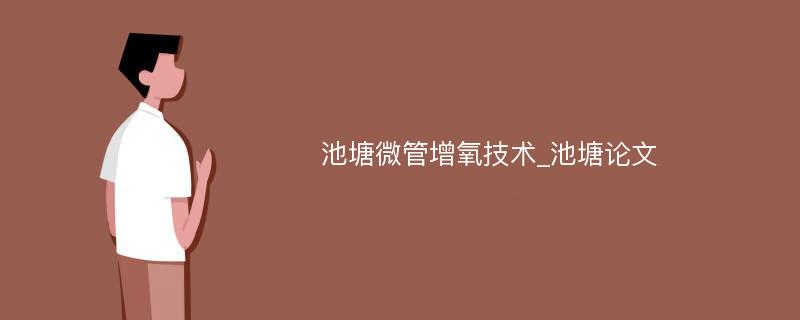 池塘微管增氧技术_池塘论文